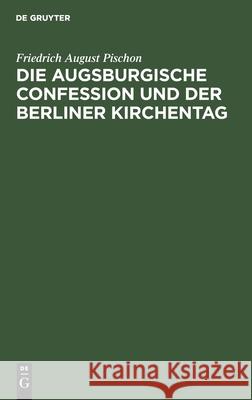 DE GRUYTER

Friedrich August Pischon

DIE AUGSBURGISCHE CONFESSION UND DER BERLINER KIRCHENTAG

DE G

Kraina Książek